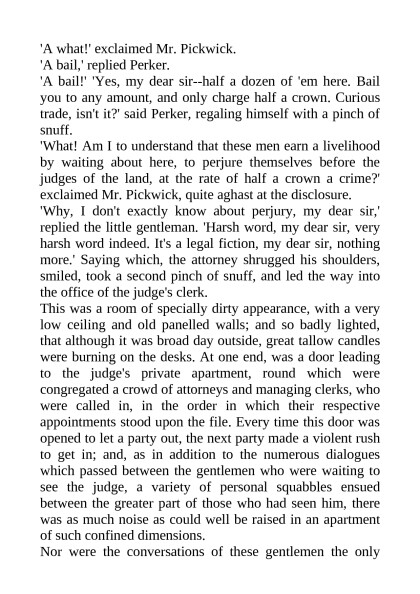 'A what!' exclaimed Mr. Pickwick.

'A bail,' replied Perker.

'A bail!' 'Yes, my dear sir--half a dozen of 'em here. Bail you to any amount, and only charge half a crown. Curious trade, isn't it?' said Perker, regaling himself with a pinch of snuff.

'What! Am I to understand that these men earn a livelihood by waiting about here, to perjure themselves before the judges of the land, at the rate of half a crown a crime?' exclaimed Mr. Pickwick, quite aghast at the disclosure.

'Why, I don't exactly know about perjury, my dear sir,' replied the little gentleman. 'Harsh word, my dear sir, very harsh word indeed. It's a legal fiction, my dear sir, nothing more.' Saying which, the attorney shrugged his shoulders, smiled, took a second pinch of snuff, and led the way into the office of the judge's clerk.

This was a room of specially dirty appearance, with a very low ceiling and old panelled walls; and so badly lighted, that although it was broad day outside, great tallow candles were burning on the desks. At one end, was a door leading to the judge's private apartment, round which were congregated a crowd of attorneys and managing clerks, who were called in, in the order in which their respective appointments stood upon the file. Every time this door was opened to let a party out, the next party made a violent rush to get in; and, as in addition to the numerous dialogues which passed between the gentlemen who were waiting to see the judge, a variety of personal squabbles ensued between the greater part of those who had seen him, there was as much noise as could well be raised in an apartment of such confined dimensions.

Nor were the conversations of these gentlemen the only